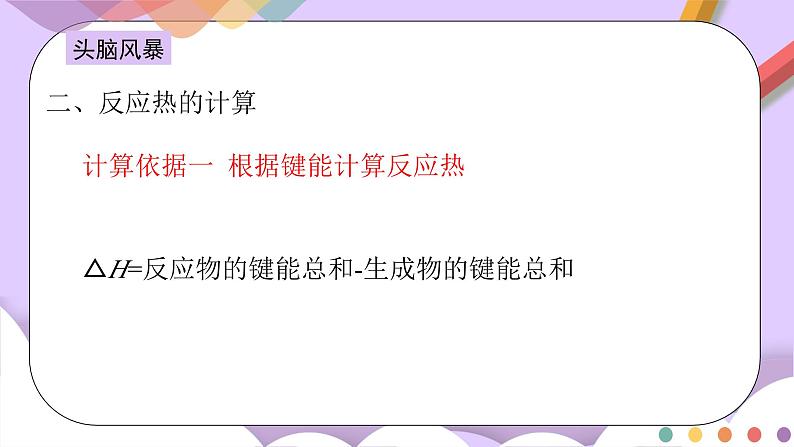 头脑风暴

二、反应热的计算

计算依据一 根据键能计算反应热

$\Delta H$=反应物的键能总和-生成物的键能总和